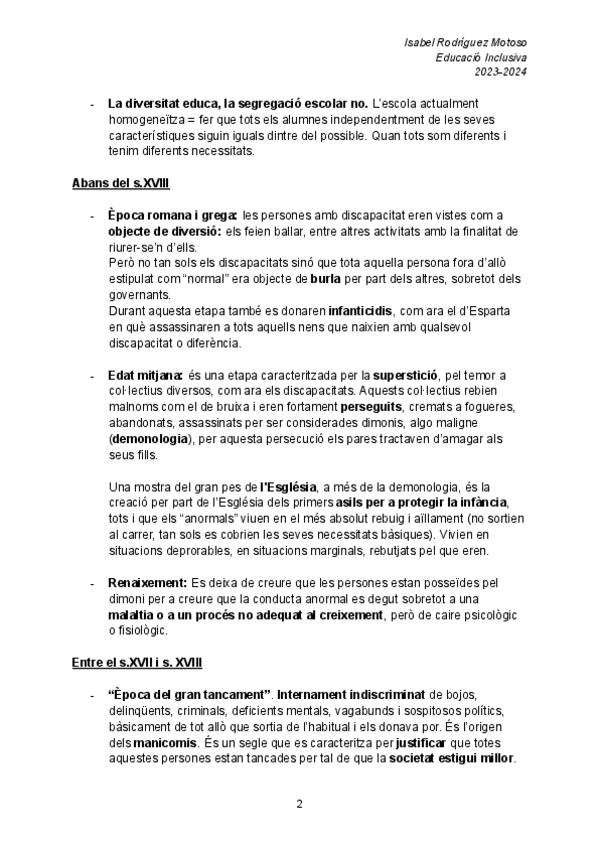 Isabel Rodríguez Motoso
Educació Inclusiva
2023-2024

- La diversitat educa, la segregació escolar no. L'escola actualment homogeneïtza = fer que tots els alumnes independentment de les seves característiques siguin iguals dintre del possible. Quan tots som diferents i tenim diferents necessitats.

Abans del s.XVIII

- Època romana i grega: les persones amb discapacitat eren vistes com a objecte de diversió: els feien ballar, entre altres activitats amb la finalitat de riurer-se'n d'ells.
Però no tan sols els discapacitats sinó que tota aquella persona fora d'allò estipulat com "normal" era objecte de burla per part dels altres, sobretot dels governants.
Durant aquesta etapa també es donaren infanticidis, com ara el d'Esparta en què assassinaren a tots aquells nens que naixien amb qualsevol discapacitat o diferència.

- Edat mitjana: és una etapa caracteritzada per la superstició, pel temor a col·lectius diversos, com ara els discapacitats. Aquests col·lectius rebien malnoms com el de bruixa i eren fortament perseguits, cremats a fogueres, abandonats, assassinats per ser considerades dimonis, algo maligne (demonologia), per aquesta persecució els pares tractaven d'amagar als seus fills.

Una mostra del gran pes de l'Església, a més de la demonologia, és la creació per part de l'Església dels primers asils per a protegir la infància, tots i que els "anormals" viuen en el més absolut rebuig i aïllament (no sortien al carrer, tan sols es cobrien les seves necessitats bàsiques). Vivien en situacions deprorables, en situacions marginals, rebutjats pel que eren.

- Renaixement: Es deixa de creure que les persones estan posseïdes pel dimoni per a creure que la conducta anormal es degut sobretot a una malaltia o a un procés no adequat al creixement, però de caire psicològic o fisiològic.

Entre el s.XVII i s. XVIII

- "Època del gran tancament". Internament indiscriminat de bojos, delinqüents, criminals, deficients mentals, vagabunds i sospitosos polítics, bàsicament de tot allò que sortia de l'habitual i els donava por. És l'origen dels manicomis. És un segle que es caracteritza per justificar que totes aquestes persones estan tancades per tal de que la societat estigui millor.

2